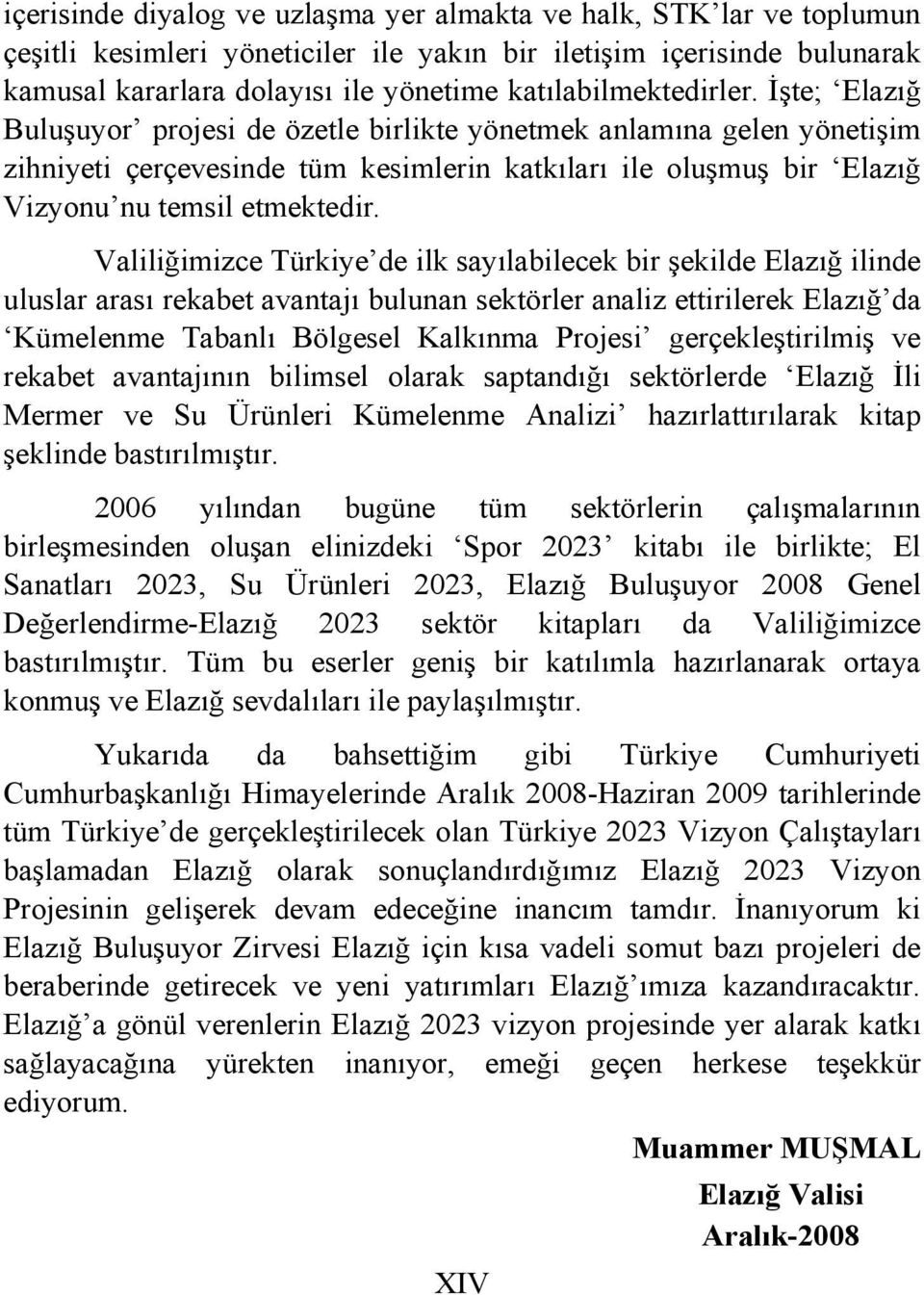 içerisinde diyalog ve uzlaşma yer almakta ve halk, STK'lar ve toplumun çeşitli kesimleri yöneticiler ile yakın bir iletişim içerisinde bulunarak kamusal kararlara dolayısı ile yönetime katılabilmektedirler. İşte; 'Elazığ Buluşuyor' projesi de özetle birlikte yönetmek anlamına gelen yönetişim zihniyeti çerçevesinde tüm kesimlerin katkıları ile oluşmuş bir 'Elazığ Vizyonu'nu temsil etmektedir.

Valiliğimizce Türkiye'de ilk sayılabilecek bir şekilde Elazığ ilinde uluslar arası rekabet avantajı bulunan sektörler analiz ettirilerek Elazığ'da 'Kümelenme Tabanlı Bölgesel Kalkınma Projesi' gerçekleştirilmiş ve rekabet avantajının bilimsel olarak saptandığı sektörlerde 'Elazığ İli Mermer ve Su Ürünleri Kümelenme Analizi' hazırlattırılarak kitap şeklinde bastırılmıştır.

2006 yılından bugüne tüm sektörlerin çalışmalarının birleşmesinden oluşan elinizdeki 'Spor 2023' kitabı ile birlikte; El Sanatları 2023, Su Ürünleri 2023, Elazığ Buluşuyor 2008 Genel Değerlendirme-Elazığ 2023 sektör kitapları da Valiliğimizce bastırılmıştır. Tüm bu eserler geniş bir katılımla hazırlanarak ortaya konmuş ve Elazığ sevdalıları ile paylaşılmıştır.

Yukarıda da bahsettiğim gibi Türkiye Cumhuriyeti Cumhurbaşkanlığı Himayelerinde Aralık 2008-Haziran 2009 tarihlerinde tüm Türkiye'de gerçekleştirilecek olan Türkiye 2023 Vizyon Çalıştayları başlamadan Elazığ olarak sonuçlandırdığımız Elazığ 2023 Vizyon Projesinin gelişerek devam edeceğine inancım tamdır. İnanıyorum ki Elazığ Buluşuyor Zirvesi Elazığ için kısa vadeli somut bazı projeleri de beraberinde getirecek ve yeni yatırımları Elazığ'ımıza kazandıracaktır. Elazığ'a gönül verenlerin Elazığ 2023 vizyon projesinde yer alarak katkı sağlayacağına yürekten inanıyor, emeği geçen herkese teşekkür ediyorum.

Muammer MUŞMAL
Elazığ Valisi
Aralık-2008

XIV